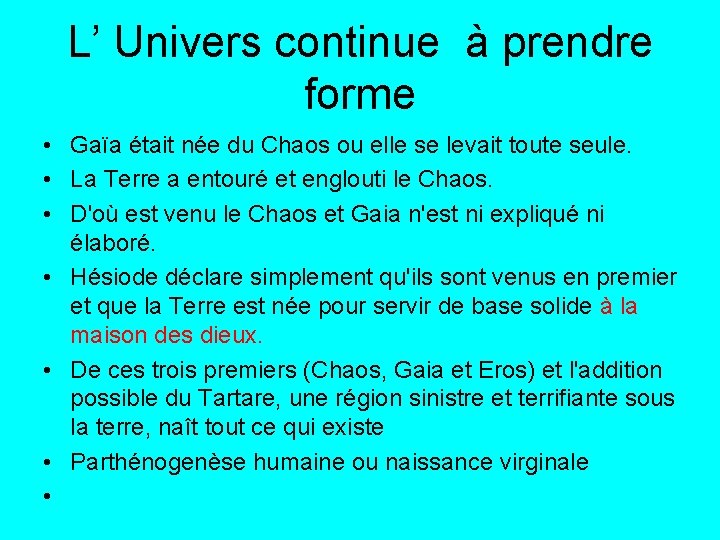 L’ Univers continue à prendre forme

• Gaïa était née du Chaos ou elle se levait toute seule.
• La Terre a entouré et englouti le Chaos.
• D'où est venu le Chaos et Gaia n'est ni expliqué ni élaboré.
• Hésiode déclare simplement qu'ils sont venus en premier et que la Terre est née pour servir de base solide à la maison des dieux.
• De ces trois premiers (Chaos, Gaia et Eros) et l'addition possible du Tartare, une région sinistre et terrifiante sous la terre, naît tout ce qui existe
• Parthénogenèse humaine ou naissance virginale
•